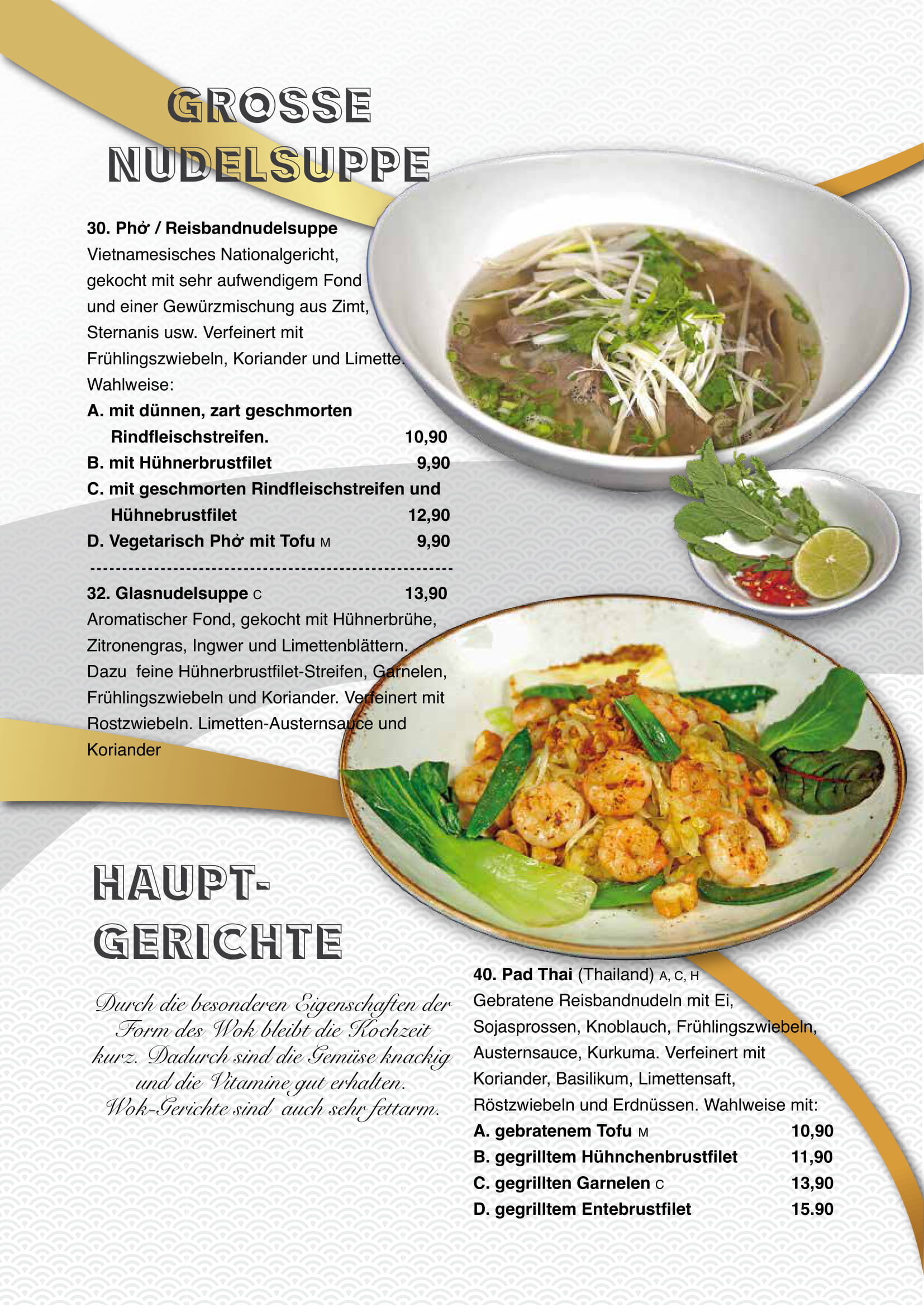 GROSSE NUDELSUPPE

30. Phở / Reisbandnudelsuppe
Vietnamesisches Nationalgericht, gekocht mit sehr aufwendigem Fond und einer Gewürzmischung aus Zimt, Sternanis usw. Verfeinert mit Frühlingszwiebeln, Koriander und Limette.
Wahlweise:
A. mit dünnen, zart geschmorten Rindfleischstreifen. 10,90
B. mit Hühnerbrustfilet 9,90
C. mit geschmorten Rindfleischstreifen und Hühnebrustfilet 12,90
D. Vegetarisch Phở mit Tofu M 9,90

32. Glasnudelsuppe C 13,90
Aromatischer Fond, gekocht mit Hühnerbrühe, Zitronengras, Ingwer und Limettenblättern. Dazu feine Hühnerbrustfilet-Streifen, Garnelen, Frühlingszwiebeln und Koriander. Verfeinert mit Rostzwiebeln. Limetten-Austernsauce und Koriander

HAUPT-GERICHTE

Durch die besonderen Eigenschaften der Form des Wok bleibt die Kochzeit kurz. Dadurch sind die Gemüse knackig und die Vitamine gut erhalten. Wok-Gerichte sind auch sehr fettarm.

40. Pad Thai (Thailand) A, C, H
Gebratene Reisbandnudeln mit Ei, Sojasprossen, Knoblauch, Frühlingszwiebeln, Austernsauce, Kurkuma. Verfeinert mit Koriander, Basilikum, Limettensaft, Röstzwiebeln und Erdnüssen. Wahlweise mit:
A. gebratenem Tofu M 10,90
B. gegrilltem Hühnchenbrustfilet 11,90
C. gegrillten Garnelen C 13,90
D. gegrilltem Entebrustfilet 15.90